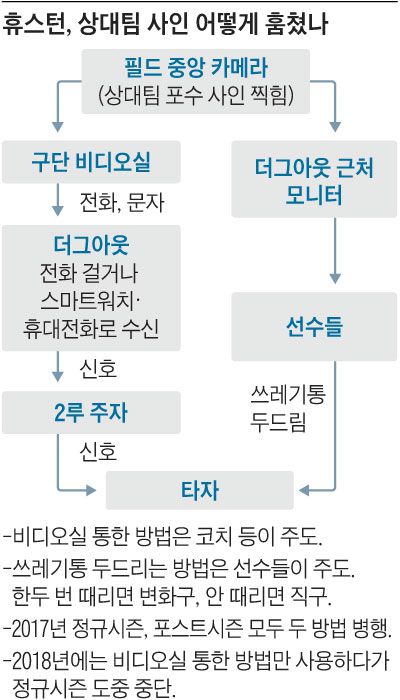 휴스턴, 상대팀 사인 어떻게 훔쳤나

필드 중앙 카메라
(상대팀 포수 사인 찍힘)

구단 비디오실

전화, 문자

더그아웃
전화 걸거나
스마트워치·
휴대전화로 수신

신호

2루 주자

신호

더그아웃 근처
모니터

선수들

쓰레기통
두드림

타자

-비디오실 통한 방법은 코치 등이 주도.
-쓰레기통 두드리는 방법은 선수들이 주도. 한두 번 때리면 변화구, 안 때리면 직구.
-2017년 정규시즌, 포스트시즌 모두 두 방법 병행.
-2018년에는 비디오실 통한 방법만 사용하다가 정규시즌 도중 중단.